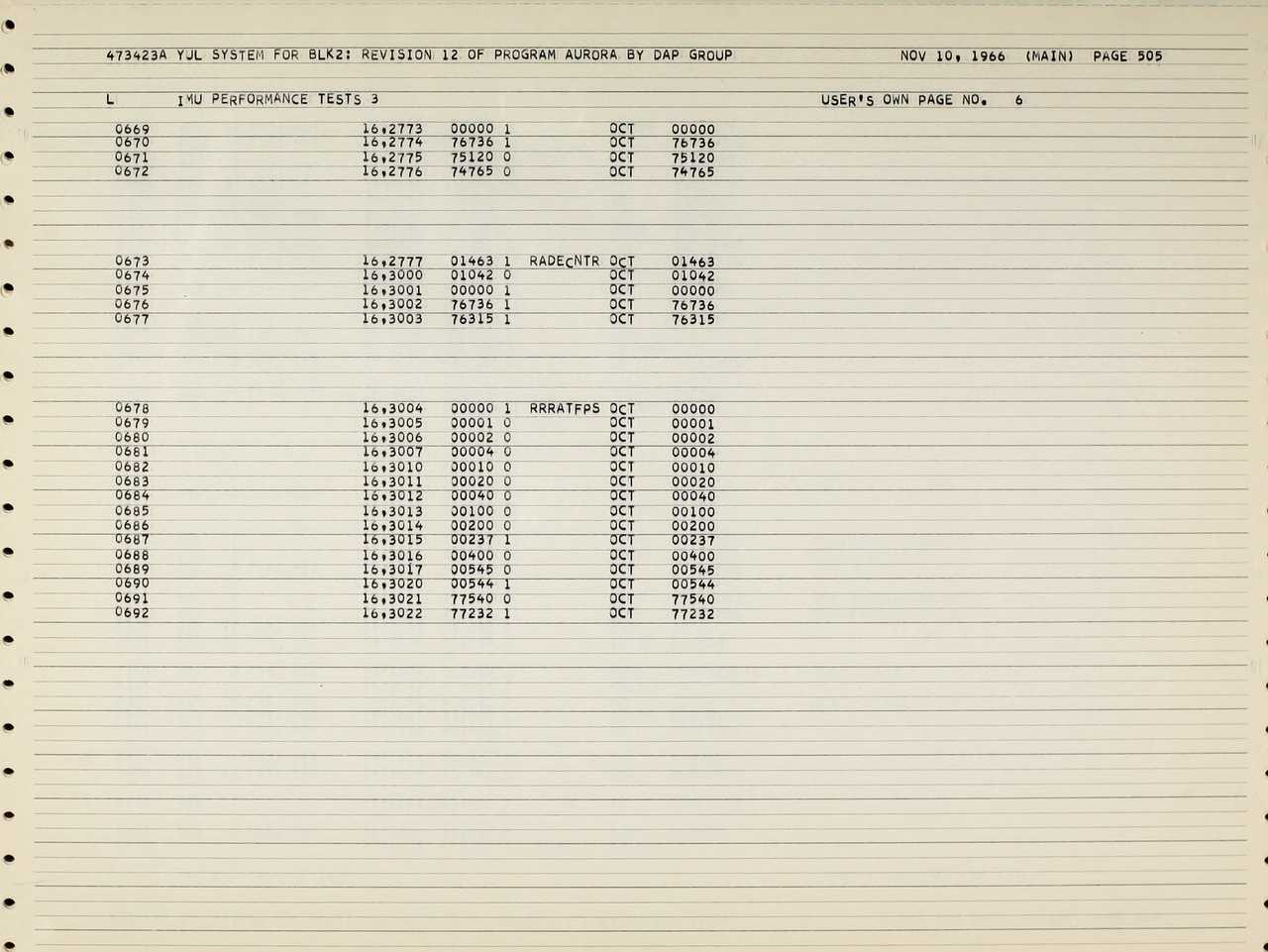 473423A YUL SYSTEM FOR BLK2: REVISION 12 OF PROGRAM AURORA BY DAP GROUP NOV 10, 1966 (MAIN) PAGE 505

L IMU PERFORMANCE TESTS 3 USER'S OWN PAGE NO. 6

0669 16,2773 00000 1 OCT 00000
0670 16,2774 76736 1 OCT 76736
0671 16,2775 75120 0 OCT 75120
0672 16,2776 74765 0 OCT 74765

0673 16,2777 01463 1 RADECNTR OCT 01463
0674 16,3000 01042 0 OCT 01042
0675 16,3001 00000 1 OCT 00000
0676 16,3002 76736 1 OCT 76736
0677 16,3003 76315 1 OCT 76315

0678 16,3004 00000 1 RRRATFPS OCT 00000
0679 16,3005 00001 0 OCT 00001
0680 16,3006 00002 0 OCT 00002
0681 16,3007 00004 0 OCT 00004
0682 16,3010 00010 0 OCT 00010
0683 16,3011 00020 0 OCT 00020
0684 16,3012 00040 0 OCT 00040
0685 16,3013 00100 0 OCT 00100
0686 16,3014 00200 0 OCT 00200
0687 16,3015 00237 1 OCT 00237
0688 16,3016 00400 0 OCT 00400
0689 16,3017 00545 0 OCT 00545
0690 16,3020 00544 1 OCT 00544
0691 16,3021 77540 0 OCT 77540
0692 16,3022 77232 1 OCT 77232